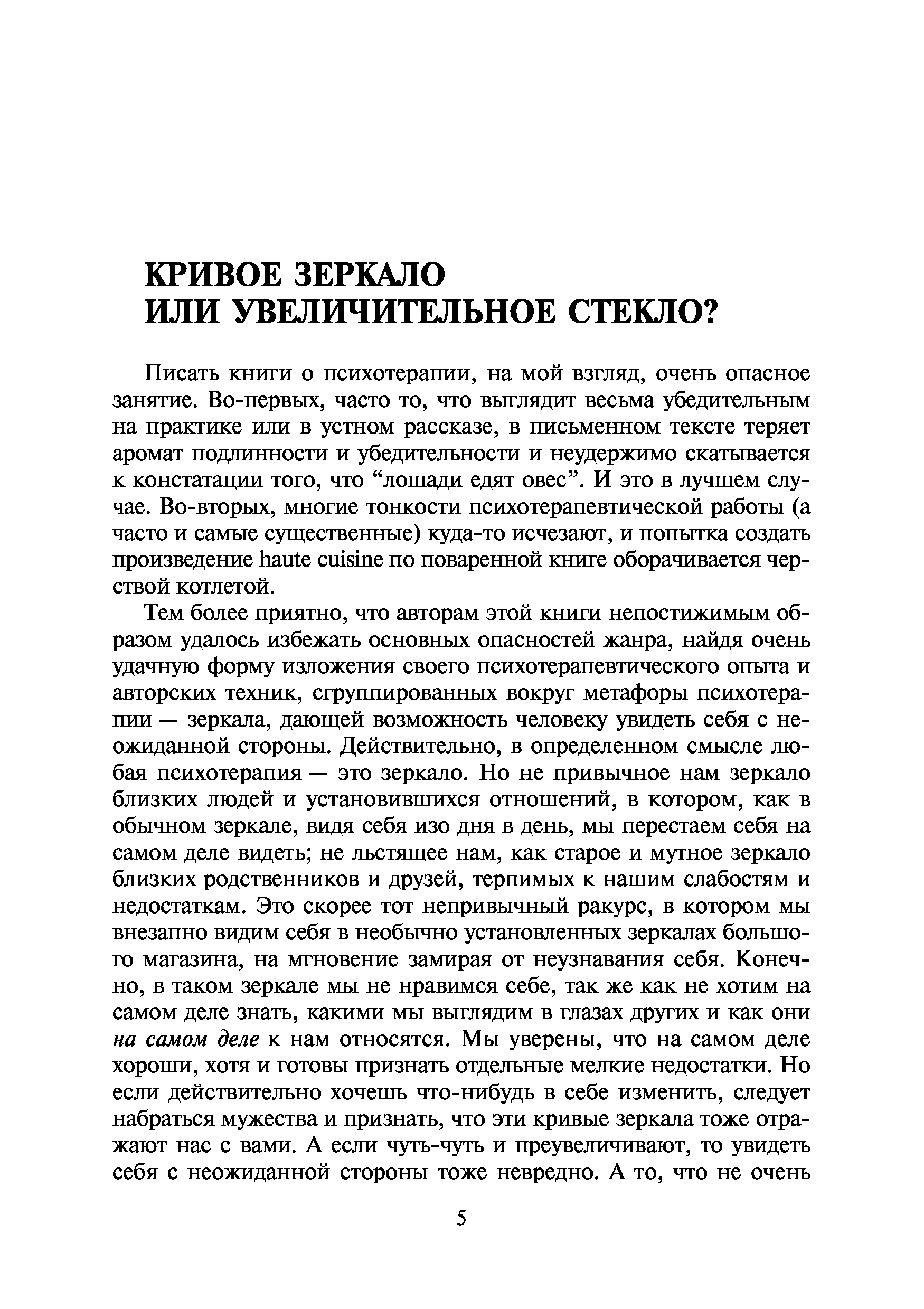 КРИВОЕ ЗЕРКАЛО
ИЛИ УВЕЛИЧИТЕЛЬНОЕ СТЕКЛО?

Писать книги о психотерапии, на мой взгляд, очень опасное занятие. Во-первых, часто то, что выглядит весьма убедительным на практике или в устном рассказе, в письменном тексте теряет аромат подлинности и убедительности и неудержимо скатывается к констатации того, что “лошади едят овес”. И это в лучшем случае. Во-вторых, многие тонкости психотерапевтической работы (а часто и самые существенные) куда-то исчезают, и попытка создать произведение haute cuisine по поваренной книге оборачивается черствой котлетой.

Тем более приятно, что авторам этой книги непостижимым образом удалось избежать основных опасностей жанра, найдя очень удачную форму изложения своего психотерапевтического опыта и авторских техник, сгруппированных вокруг метафоры психотерапии — зеркала, дающей возможность человеку увидеть себя с неожиданной стороны. Действительно, в определенном смысле любая психотерапия — это зеркало. Но не привычное нам зеркало близких людей и установившихся отношений, в котором, как в обычном зеркале, видя себя изо дня в день, мы перестаем себя на самом деле видеть; не льстящее нам, как старое и мутное зеркало близких родственников и друзей, терпимых к нашим слабостям и недостаткам. Это скорее тот непривычный ракурс, в котором мы внезапно видим себя в необычно установленных зеркалах большого магазина, на мгновение замирая от неузнавания себя. Конечно, в таком зеркале мы не нравимся себе, так же как не хотим на самом деле знать, какими мы выглядим в глазах других и как они на самом деле к нам относятся. Мы уверены, что на самом деле хороши, хотя и готовы признать отдельные мелкие недостатки. Но если действительно хочешь что-нибудь в себе изменить, следует набраться мужества и признать, что эти кривые зеркала тоже отражают нас с вами. А если чуть-чуть и преувеличивают, то увидеть себя с неожиданной стороны тоже невредно. А то, что не очень

5